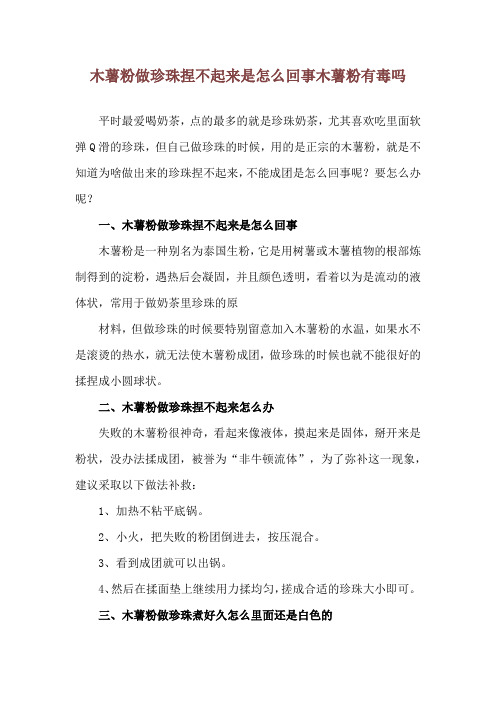 木薯粉做珍珠捏不起来是怎么回事木薯粉有毒吗

平时最爱喝奶茶，点的最多的就是珍珠奶茶，尤其喜欢吃里面软弹Q滑的珍珠，但自己做珍珠的时候，用的是正宗的木薯粉，就是不知道为啥做出来的珍珠捏不起来，不能成团是怎么回事呢？要怎么办呢？

一、木薯粉做珍珠捏不起来是怎么回事

木薯粉是一种别名为泰国生粉，它是用树薯或木薯植物的根部炼制得到的淀粉，遇热后会凝固，并且颜色透明，看着以为是流动的液体状，常用于做奶茶里珍珠的原

材料，但做珍珠的时候要特别留意加入木薯粉的水温，如果水不是滚烫的热水，就无法使木薯粉成团，做珍珠的时候也就不能很好的揉捏成小圆球状。

二、木薯粉做珍珠捏不起来怎么办

失败的木薯粉很神奇，看起来像液体，摸起来是固体，掰开来是粉状，没办法揉成团，被誉为“非牛顿流体”，为了弥补这一现象，建议采取以下做法补救：

1、加热不粘平底锅。

2、小火，把失败的粉团倒进去，按压混合。

3、看到成团就可以出锅。

4、然后在揉面垫上继续用力揉均匀，搓成合适的珍珠大小即可。

三、木薯粉做珍珠煮好久怎么里面还是白色的